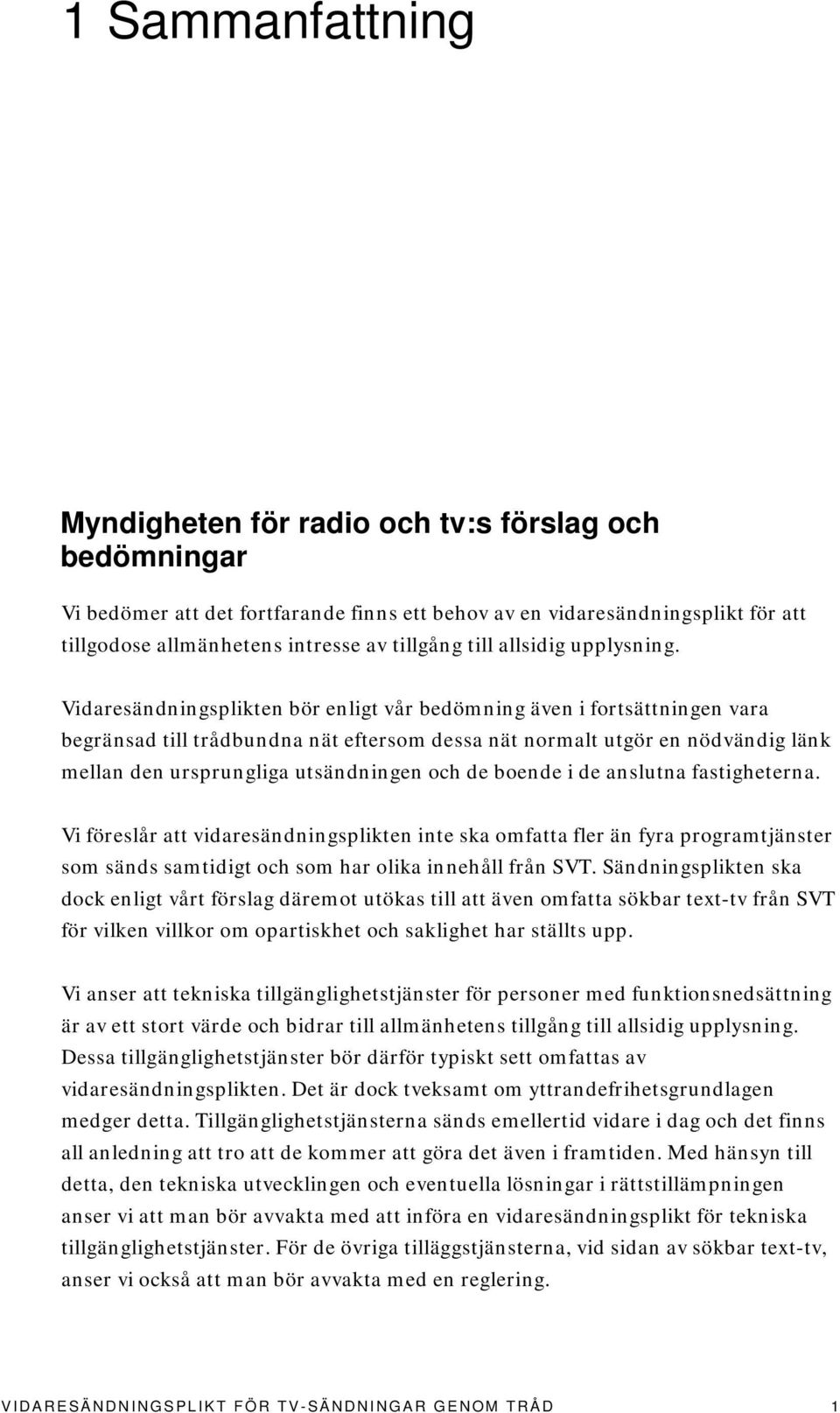 1 Sammanfattning

Myndigheten för radio och tv:s förslag och bedömningar

Vi bedömer att det fortfarande finns ett behov av en vidaresändningsplikt för att tillgodose allmänhetens intresse av tillgång till allsidig upplysning.

Vidaresändningsplikten bör enligt vår bedömning även i fortsättningen vara begränsad till trådbundna nät eftersom dessa nät normalt utgör en nödvändig länk mellan den ursprungliga utsändningen och de boende i de anslutna fastigheterna.

Vi föreslår att vidaresändningsplikten inte ska omfatta fler än fyra programtjänster som sänds samtidigt och som har olika innehåll från SVT. Sändningsplikten ska dock enligt vårt förslag däremot utökas till att även omfatta sökbar text-tv från SVT för vilken villkor om opartiskhet och saklighet har ställts upp.

Vi anser att tekniska tillgänglighetstjänster för personer med funktionsnedsättning är av ett stort värde och bidrar till allmänhetens tillgång till allsidig upplysning. Dessa tillgänglighetstjänster bör därför typiskt sett omfattas av vidaresändningsplikten. Det är dock tveksamt om yttrandefrihetsgrundlagen medger detta. Tillgänglighetstjänsterna sänds emellertid vidare i dag och det finns all anledning att tro att de kommer att göra det även i framtiden. Med hänsyn till detta, den tekniska utvecklingen och eventuella lösningar i rättstillämpningen anser vi att man bör avvakta med att införa en vidaresändningsplikt för tekniska tillgänglighetstjänster. För de övriga tilläggstjänsterna, vid sidan av sökbar text-tv, anser vi också att man bör avvakta med en reglering.

VIDARESÄNDNINGSPLIKT FÖR TV-SÄNDNINGAR GENOM TRÅD 1